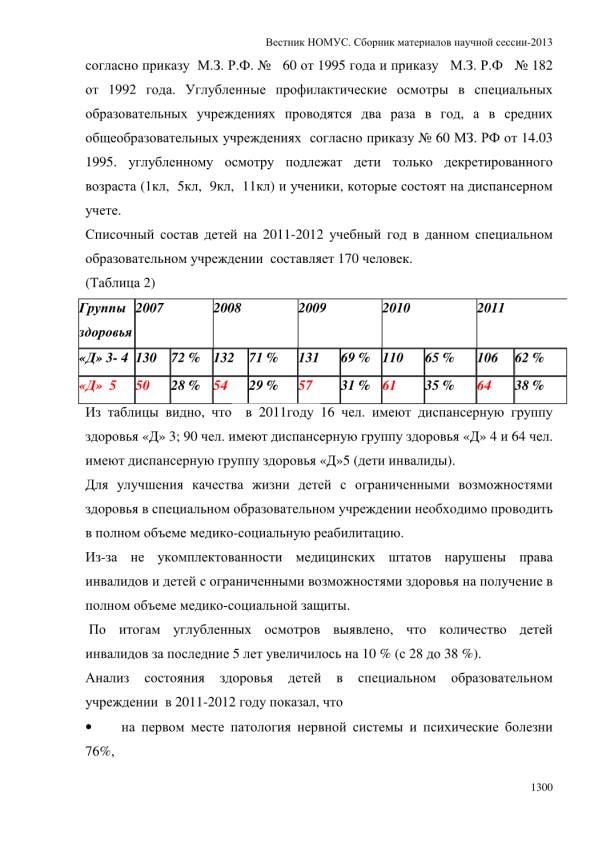 Вестник НОМУС. Сборник материалов научной сессии-2013

согласно приказу М.З. Р.Ф. № 60 от 1995 года и приказу М.З. Р.Ф № 182 от 1992 года. Углубленные профилактические осмотры в специальных образовательных учреждениях проводятся два раза в год, а в средних общеобразовательных учреждениях согласно приказу № 60 МЗ. РФ от 14.03 1995. углубленному осмотру подлежат дети только декретированного возраста (1кл, 5кл, 9кл, 11кл) и ученики, которые состоят на диспансерном учете.

Списочный состав детей на 2011-2012 учебный год в данном специальном образовательном учреждении составляет 170 человек.

(Таблица 2)

| Группы здоровья | 2007 | | 2008 | | 2009 | | 2010 | | 2011 | |
|---|---|---|---|---|---|---|---|---|---|---|
| «Д» 3- 4 | 130 | 72 % | 132 | 71 % | 131 | 69 % | 110 | 65 % | 106 | 62 % |
| «Д» 5 | 50 | 28 % | 54 | 29 % | 57 | 31 % | 61 | 35 % | 64 | 38 % |

Из таблицы видно, что в 2011году 16 чел. имеют диспансерную группу здоровья «Д» 3; 90 чел. имеют диспансерную группу здоровья «Д» 4 и 64 чел. имеют диспансерную группу здоровья «Д»5 (дети инвалиды).

Для улучшения качества жизни детей с ограниченными возможностями здоровья в специальном образовательном учреждении необходимо проводить в полном объеме медико-социальную реабилитацию.

Из-за не укомплектованности медицинских штатов нарушены права инвалидов и детей с ограниченными возможностями здоровья на получение в полном объеме медико-социальной защиты.

По итогам углубленных осмотров выявлено, что количество детей инвалидов за последние 5 лет увеличилось на 10 % (с 28 до 38 %).

Анализ состояния здоровья детей в специальном образовательном учреждении в 2011-2012 году показал, что

• на первом месте патология нервной системы и психические болезни 76%,

1300